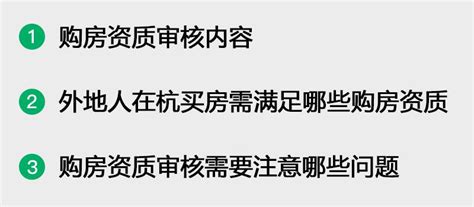 1 购房资质审核内容

2 外地人在杭买房需满足哪些购房资质

3 购房资质审核需要注意哪些问题